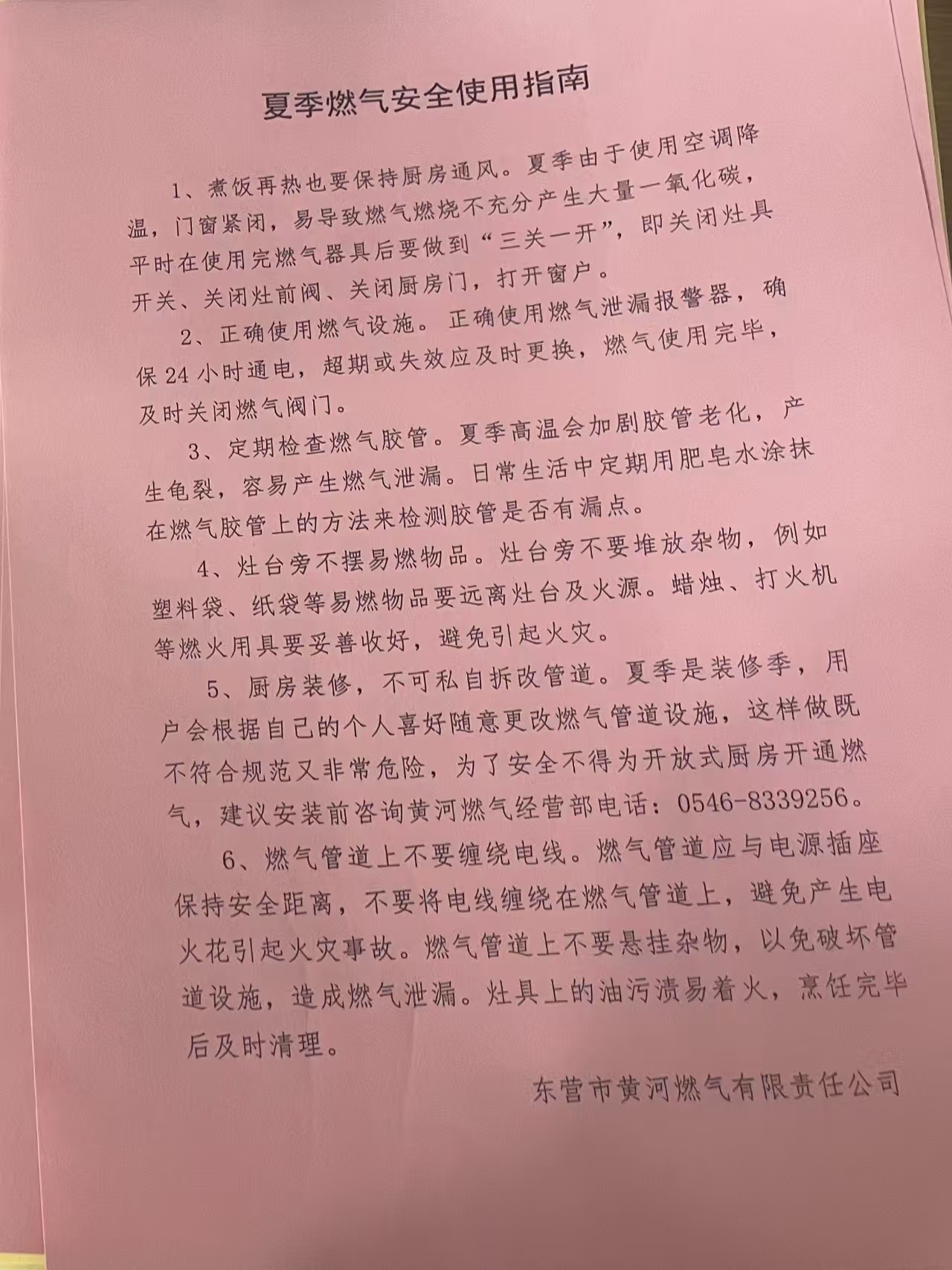 夏季燃气安全使用指南

1、煮饭再热也要保持厨房通风。夏季由于使用空调降温，门窗紧闭，易导致燃气燃烧不充分产生大量一氧化碳，平时在使用完燃气器具后要做到“三关一开”，即关闭灶具开关、关闭灶前阀、关闭厨房门，打开窗户。

2、正确使用燃气设施。正确使用燃气泄漏报警器，确保24小时通电，超期或失效应及时更换，燃气使用完毕，及时关闭燃气阀门。

3、定期检查燃气胶管。夏季高温会加剧胶管老化，产生龟裂，容易产生燃气泄漏。日常生活中定期用肥皂水涂抹在燃气胶管上的方法来检测胶管是否有漏点。

4、灶台旁不摆易燃物品。灶台旁不要堆放杂物，例如塑料袋、纸袋等易燃物品要远离灶台及火源。蜡烛、打火机等燃火用具要妥善收好，避免引起火灾。

5、厨房装修，不可私自拆改管道。夏季是装修季，用户会根据自己的个人喜好随意更改燃气管道设施，这样做既不符合规范又非常危险，为了安全不得为开放式厨房开通燃气，建议安装前咨询黄河燃气经营部电话：0546-8339256。

6、燃气管道上不要缠绕电线。燃气管道应与电源插座保持安全距离，不要将电线缠绕在燃气管道上，避免产生电火花引起火灾事故。燃气管道上不要悬挂杂物，以免破坏管道设施，造成燃气泄漏。灶具上的油污渍易着火，烹饪完毕后及时清理。

东营市黄河燃气有限责任公司